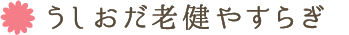 うしおだ老健やすらぎ